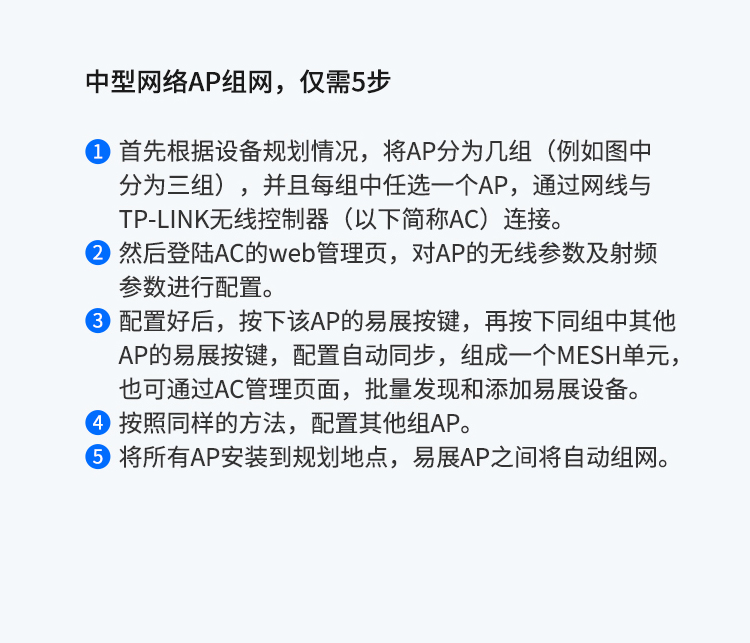 中型网络AP组网，仅需5步

1 首先根据设备规划情况，将AP分为几组（例如图中分为三组），并且每组中任选一个AP，通过网线与TP-LINK无线控制器（以下简称AC）连接。

2 然后登陆AC的web管理页，对AP的无线参数及射频参数进行配置。

3 配置好后，按下该AP的易展按键，再按下同组中其他AP的易展按键，配置自动同步，组成一个MESH单元，也可通过AC管理页面，批量发现和添加易展设备。

4 按照同样的方法，配置其他组AP。

5 将所有AP安装到规划地点，易展AP之间将自动组网。